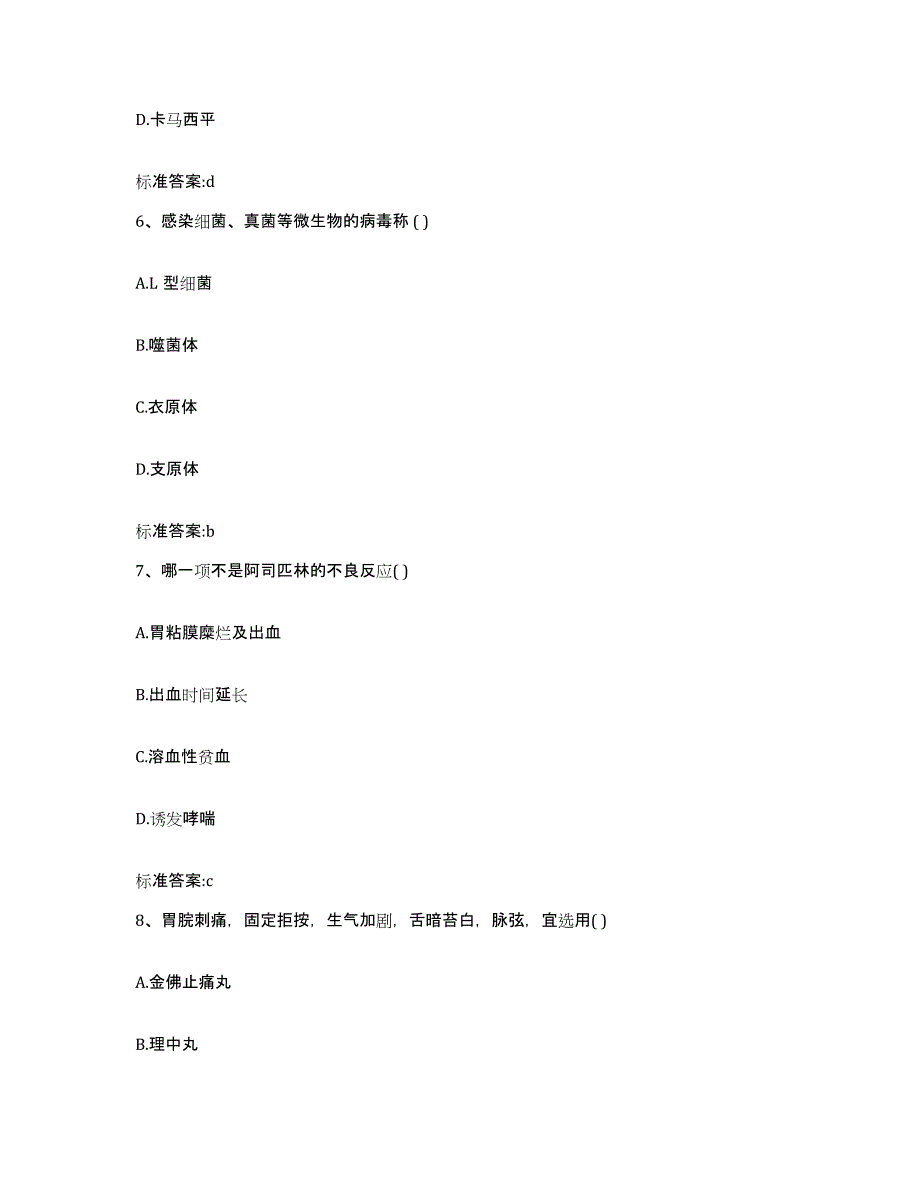 D.卡马西平

标准答案:d

6、感染细菌、真菌等微生物的病毒称 ( )

A.L 型细菌

B.噬菌体

C.衣原体

D.支原体

标准答案:b

7、哪一项不是阿司匹林的不良反应( )

A.胃粘膜糜烂及出血

B.出血时间延长

C.溶血性贫血

D.诱发哮喘

标准答案:c

8、胃脘刺痛，固定拒按，生气加剧，舌暗苔白，脉弦，宜选用( )

A.金佛止痛丸

B.理中丸